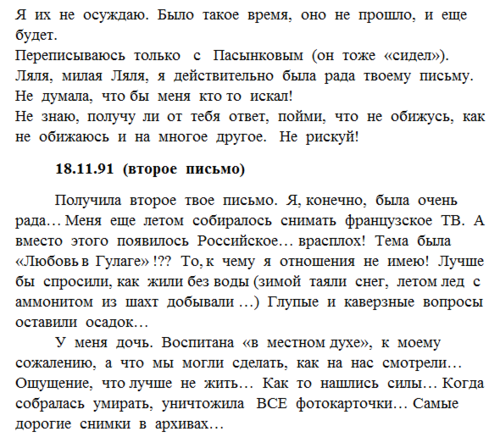 Я их не осуждаю. Было такое время, оно не прошло, и еще будет.
Переписываюсь только с Пасынковым (он тоже «сидел»).
Ляля, милая Ляля, я действительно была рада твоему письму. Не думала, что бы меня кто то искал!
Не знаю, получу ли от тебя ответ, пойми, что не обижусь, как не обижаюсь и на многое другое. Не рискуй!

18.11.91 (второе письмо)

Получила второе твое письмо. Я, конечно, была очень рада… Меня еще летом собиралось снимать французское ТВ. А вместо этого появилось Российское… врасплох! Тема была «Любовь в Гулаге» !?? То, к чему я отношения не имею! Лучше бы спросили, как жили без воды (зимой таяли снег, летом лед с аммонитом из шахт добывали …) Глупые и каверзные вопросы оставили осадок…

У меня дочь. Воспитана «в местном духе», к моему сожалению, а что мы могли сделать, как на нас смотрели… Ощущение, что лучше не жить… Как то нашлись силы… Когда собралась умирать, уничтожила ВСЕ фотокарточки… Самые дорогие снимки в архивах…